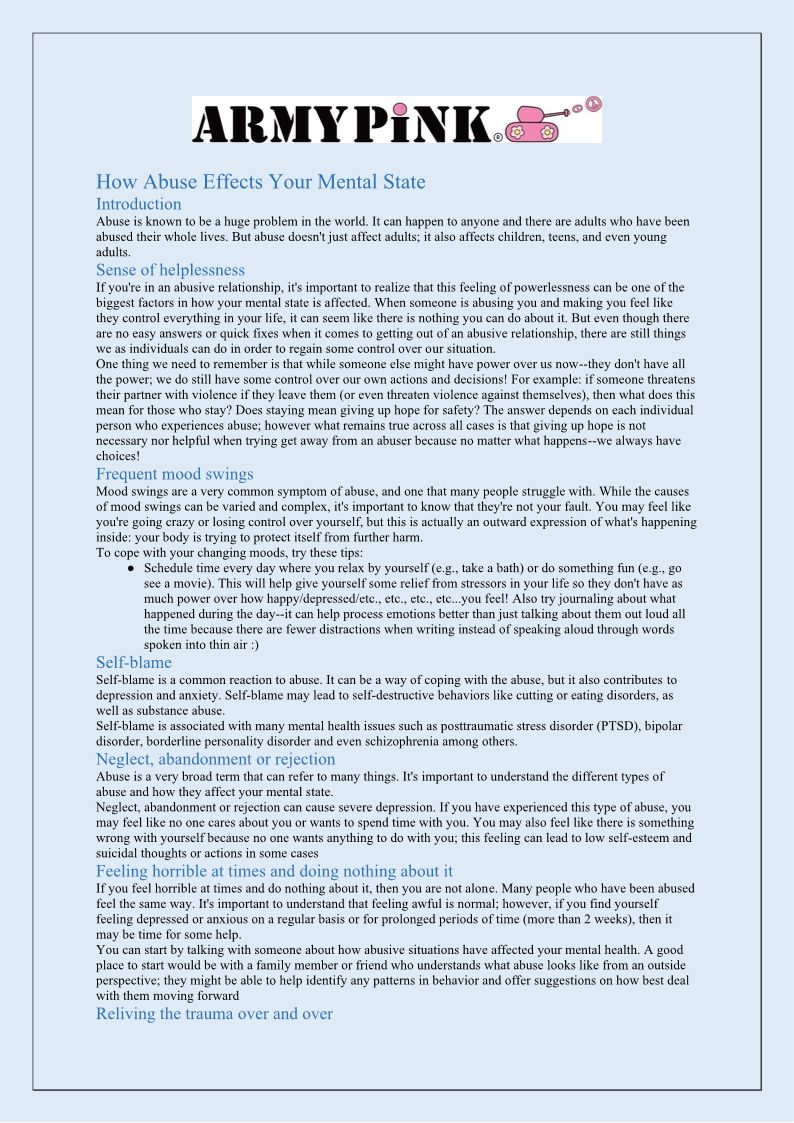 ARMY PiNK®

How Abuse Effects Your Mental State

Introduction

Abuse is known to be a huge problem in the world. It can happen to anyone and there are adults who have been abused their whole lives. But abuse doesn't just affect adults; it also affects children, teens, and even young adults.

Sense of helplessness

If you're in an abusive relationship, it's important to realize that this feeling of powerlessness can be one of the biggest factors in how your mental state is affected. When someone is abusing you and making you feel like they control everything in your life, it can seem like there is nothing you can do about it. But even though there are no easy answers or quick fixes when it comes to getting out of an abusive relationship, there are still things we as individuals can do in order to regain some control over our situation.

One thing we need to remember is that while someone else might have power over us now--they don't have all the power; we do still have some control over our own actions and decisions! For example: if someone threatens their partner with violence if they leave them (or even threaten violence against themselves), then what does this mean for those who stay? Does staying mean giving up hope for safety? The answer depends on each individual person who experiences abuse; however what remains true across all cases is that giving up hope is not necessary nor helpful when trying get away from an abuser because no matter what happens--we always have choices!

Frequent mood swings

Mood swings are a very common symptom of abuse, and one that many people struggle with. While the causes of mood swings can be varied and complex, it's important to know that they're not your fault. You may feel like you're going crazy or losing control over yourself, but this is actually an outward expression of what's happening inside: your body is trying to protect itself from further harm.

To cope with your changing moods, try these tips:

● Schedule time every day where you relax by yourself (e.g., take a bath) or do something fun (e.g., go see a movie). This will help give yourself some relief from stressors in your life so they don't have as much power over how happy/depressed/etc., etc., etc., etc...you feel! Also try journaling about what happened during the day--it can help process emotions better than just talking about them out loud all the time because there are fewer distractions when writing instead of speaking aloud through words spoken into thin air :)

Self-blame

Self-blame is a common reaction to abuse. It can be a way of coping with the abuse, but it also contributes to depression and anxiety. Self-blame may lead to self-destructive behaviors like cutting or eating disorders, as well as substance abuse.

Self-blame is associated with many mental health issues such as posttraumatic stress disorder (PTSD), bipolar disorder, borderline personality disorder and even schizophrenia among others.

Neglect, abandonment or rejection

Abuse is a very broad term that can refer to many things. It's important to understand the different types of abuse and how they affect your mental state.

Neglect, abandonment or rejection can cause severe depression. If you have experienced this type of abuse, you may feel like no one cares about you or wants to spend time with you. You may also feel like there is something wrong with yourself because no one wants anything to do with you; this feeling can lead to low self-esteem and suicidal thoughts or actions in some cases

Feeling horrible at times and doing nothing about it

If you feel horrible at times and do nothing about it, then you are not alone. Many people who have been abused feel the same way. It's important to understand that feeling awful is normal; however, if you find yourself feeling depressed or anxious on a regular basis or for prolonged periods of time (more than 2 weeks), then it may be time for some help.

You can start by talking with someone about how abusive situations have affected your mental health. A good place to start would be with a family member or friend who understands what abuse looks like from an outside perspective; they might be able to help identify any patterns in behavior and offer suggestions on how best deal with them moving forward

Reliving the trauma over and over